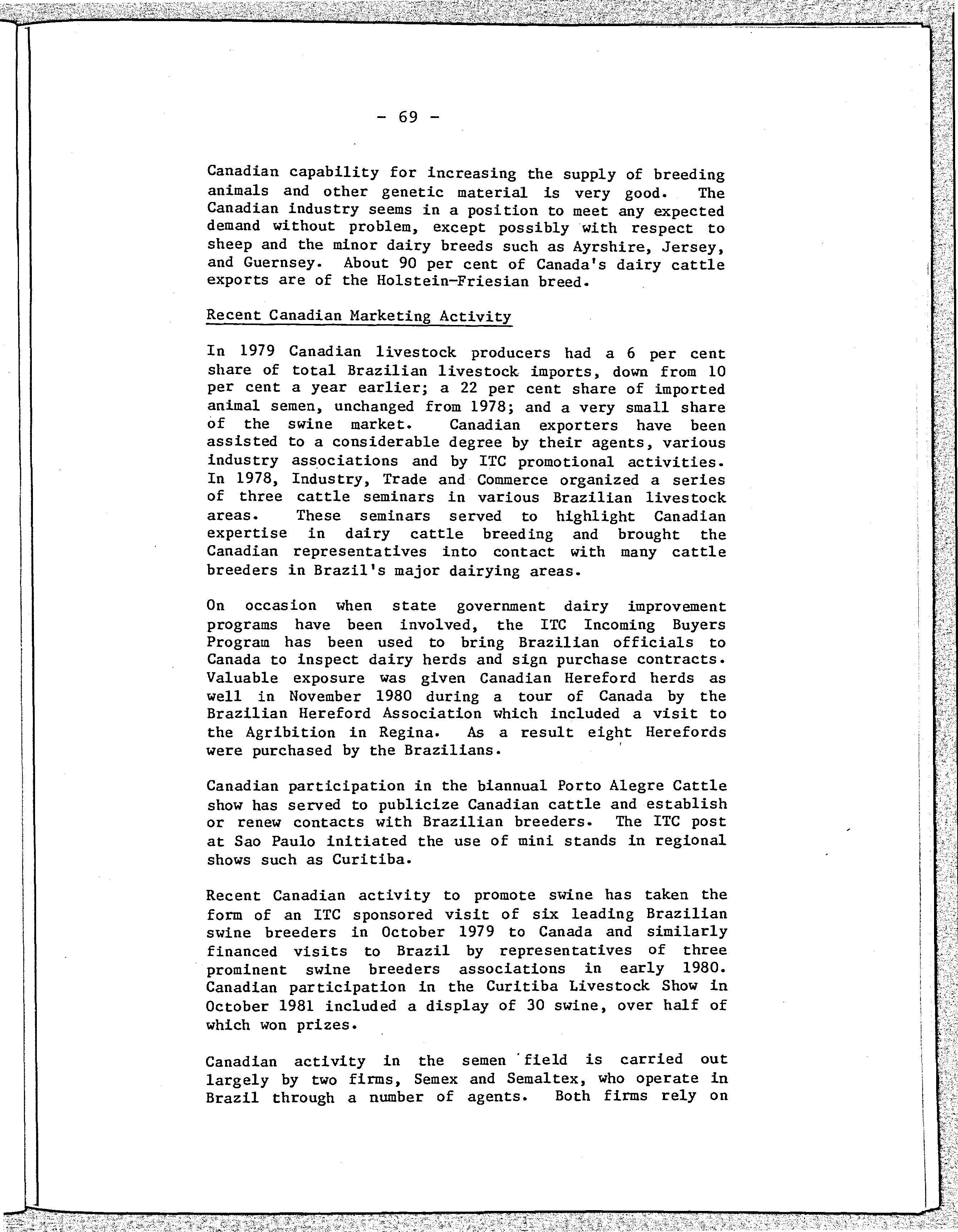 - 69 -

Canadian capability for increasing the supply of breeding animals and other genetic material is very good. The Canadian industry seems in a position to meet any expected demand without problem, except possibly with respect to sheep and the minor dairy breeds such as Ayrshire, Jersey, and Guernsey. About 90 per cent of Canada's dairy cattle exports are of the Holstein-Friesian breed.

Recent Canadian Marketing Activity

In 1979 Canadian livestock producers had a 6 per cent share of total Brazilian livestock imports, down from 10 per cent a year earlier; a 22 per cent share of imported animal semen, unchanged from 1978; and a very small share of the swine market. Canadian exporters have been assisted to a considerable degree by their agents, various industry associations and by ITC promotional activities. In 1978, Industry, Trade and Commerce organized a series of three cattle seminars in various Brazilian livestock areas. These seminars served to highlight Canadian expertise in dairy cattle breeding and brought the Canadian representatives into contact with many cattle breeders in Brazil's major dairying areas.

On occasion when state government dairy improvement programs have been involved, the ITC Incoming Buyers Program has been used to bring Brazilian officials to Canada to inspect dairy herds and sign purchase contracts. Valuable exposure was given Canadian Hereford herds as well in November 1980 during a tour of Canada by the Brazilian Hereford Association which included a visit to the Agribition in Regina. As a result eight Herefords were purchased by the Brazilians.

Canadian participation in the biannual Porto Alegre Cattle show has served to publicize Canadian cattle and establish or renew contacts with Brazilian breeders. The ITC post at Sao Paulo initiated the use of mini stands in regional shows such as Curitiba.

Recent Canadian activity to promote swine has taken the form of an ITC sponsored visit of six leading Brazilian swine breeders in October 1979 to Canada and similarly financed visits to Brazil by representatives of three prominent swine breeders associations in early 1980. Canadian participation in the Curitiba Livestock Show in October 1981 included a display of 30 swine, over half of which won prizes.

Canadian activity in the semen field is carried out largely by two firms, Semex and Semaltex, who operate in Brazil through a number of agents. Both firms rely on